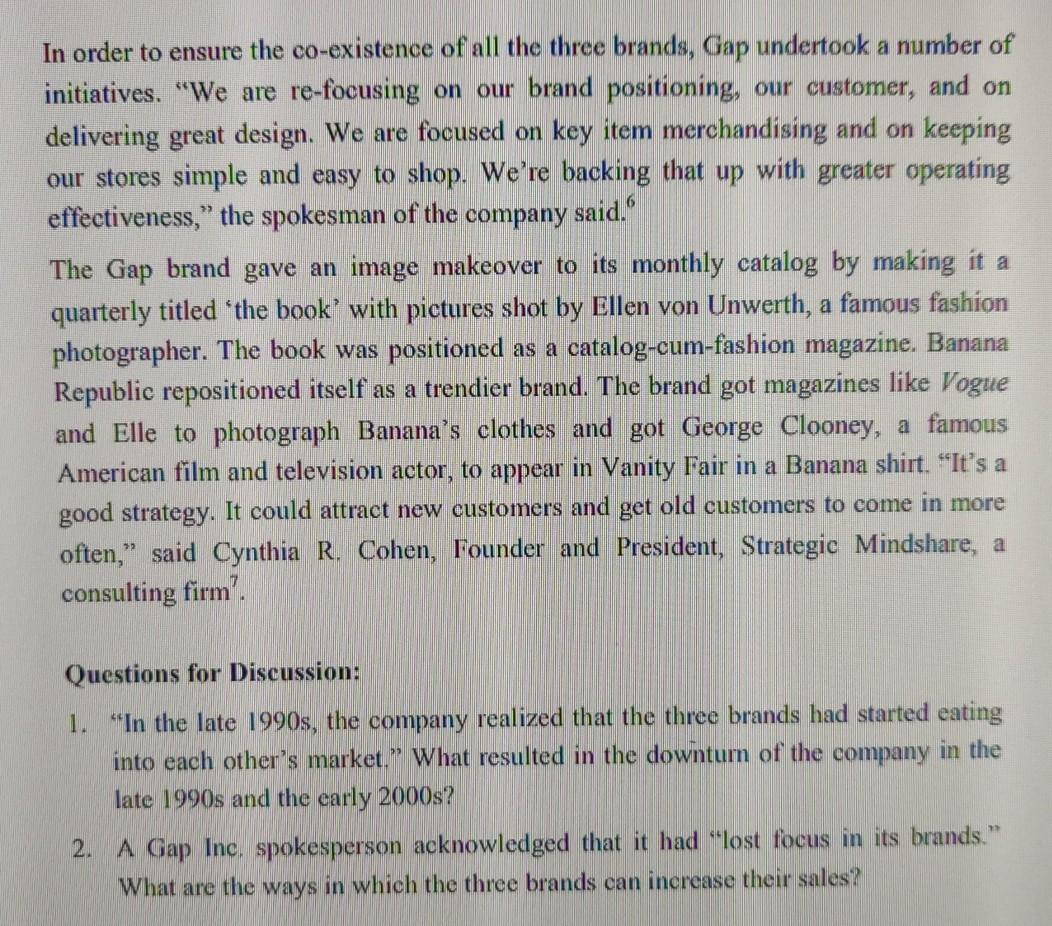 In order to ensure the co-existence of all the three brands, Gap undertook a number of initiatives. "We are re-focusing on our brand positioning, our customer, and on delivering great design. We are focused on key item merchandising and on keeping our stores simple and easy to shop. We're backing that up with greater operating effectiveness," the spokesman of the company said.$^6$

The Gap brand gave an image makeover to its monthly catalog by making it a quarterly titled 'the book' with pictures shot by Ellen von Unwerth, a famous fashion photographer. The book was positioned as a catalog-cum-fashion magazine. Banana Republic repositioned itself as a trendier brand. The brand got magazines like Vogue and Elle to photograph Banana's clothes and got George Clooney, a famous American film and television actor, to appear in Vanity Fair in a Banana shirt. "It's a good strategy. It could attract new customers and get old customers to come in more often," said Cynthia R. Cohen, Founder and President, Strategic Mindshare, a consulting firm$^7$.

Questions for Discussion:

1. "In the late 1990s, the company realized that the three brands had started eating into each other's market." What resulted in the downturn of the company in the late 1990s and the early 2000s?

2. A Gap Inc. spokesperson acknowledged that it had "lost focus in its brands." What are the ways in which the three brands can increase their sales?